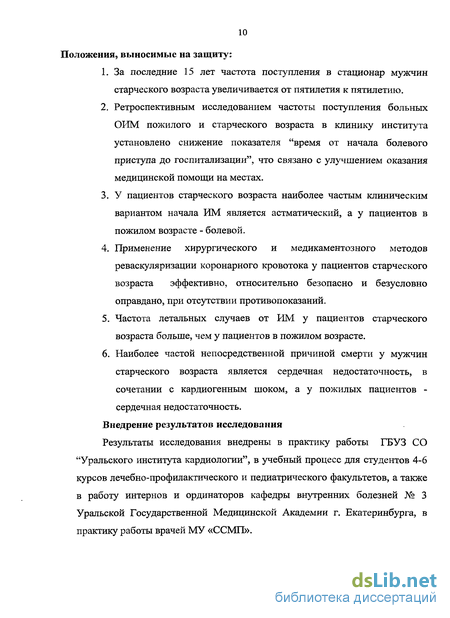 10

Положения, выносимые на защиту:

1. За последние 15 лет частота поступления в стационар мужчин старческого возраста увеличивается от пятилетия к пятилетию.

2. Ретроспективным исследованием частоты поступления больных ОИМ пожилого и старческого возраста в клинику института установлено снижение показателя "время от начала болевого приступа до госпитализации", что связано с улучшением оказания медицинской помощи на местах.

3. У пациентов старческого возраста наиболее частым клиническим вариантом начала ИМ является астматический, а у пациентов в пожилом возрасте - болевой.

4. Применение хирургического и медикаментозного методов реваскуляризации коронарного кровотока у пациентов старческого возраста эффективно, относительно безопасно и безусловно оправдано, при отсутствии противопоказаний.

5. Частота летальных случаев от ИМ у пациентов старческого возраста больше, чем у пациентов в пожилом возрасте.

6. Наиболее частой непосредственной причиной смерти у мужчин старческого возраста является сердечная недостаточность, в сочетании с кардиогенным шоком, а у пожилых пациентов - сердечная недостаточность.

Внедрение результатов исследования

Результаты исследования внедрены в практику работы ГБУЗ СО "Уральского института кардиологии", в учебный процесс для студентов 4-6 курсов лечебно-профилактического и педиатрического факультетов, а также в работу интернов и ординаторов кафедры внутренних болезней № 3 Уральской Государственной Медицинской Академии г. Екатеринбурга, в практику работы врачей МУ «ССМП».

dsLib.net
библиотека диссертаций